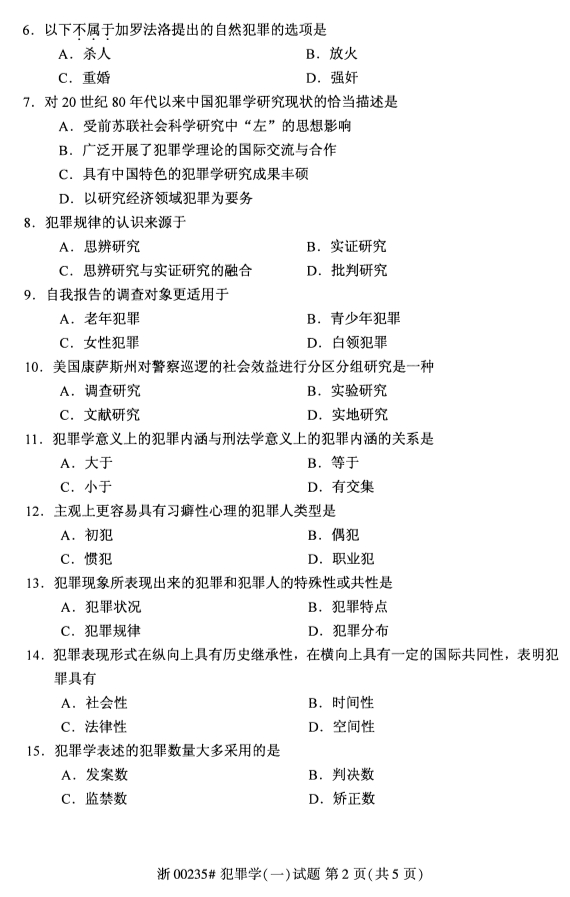 6．以下不属于加罗法洛提出的自然犯罪的选项是

A．杀人　　B．放火

C．重婚　　D．强奸

7．对 20 世纪 80 年代以来中国犯罪学研究现状的恰当描述是

A．受前苏联社会科学研究中“左”的思想影响

B．广泛开展了犯罪学理论的国际交流与合作

C．具有中国特色的犯罪学研究成果丰硕

D．以研究经济领域犯罪为要务

8．犯罪规律的认识来源于

A．思辨研究　　B．实证研究

C．思辨研究与实证研究的融合　　D．批判研究

9．自我报告的调查对象更适用于

A．老年犯罪　　B．青少年犯罪

C．女性犯罪　　D．白领犯罪

10．美国康萨斯州对警察巡逻的社会效益进行分区分组研究是一种

A．调查研究　　B．实验研究

C．文献研究　　D．实地研究

11．犯罪学意义上的犯罪内涵与刑法学意义上的犯罪内涵的关系是

A．大于　　B．等于

C．小于　　D．有交集

12．主观上更容易具有习癖性心理的犯罪人类型是

A．初犯　　B．偶犯

C．惯犯　　D．职业犯

13．犯罪现象所表现出来的犯罪和犯罪人的特殊性或共性是

A．犯罪状况　　B．犯罪特点

C．犯罪规律　　D．犯罪分布

14．犯罪表现形式在纵向上具有历史继承性，在横向上具有一定的国际共同性，表明犯罪具有

A．社会性　　B．时间性

C．法律性　　D．空间性

15．犯罪学表述的犯罪数量大多采用的是

A．发案数　　B．判决数

C．监禁数　　D．矫正数

浙 00235# 犯罪学(一)试题 第 2 页(共 5 页)